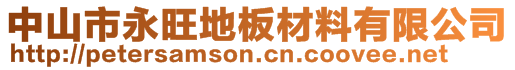 中山市永旺地板材料有限公司
http://petersamson.cn.coovee.net